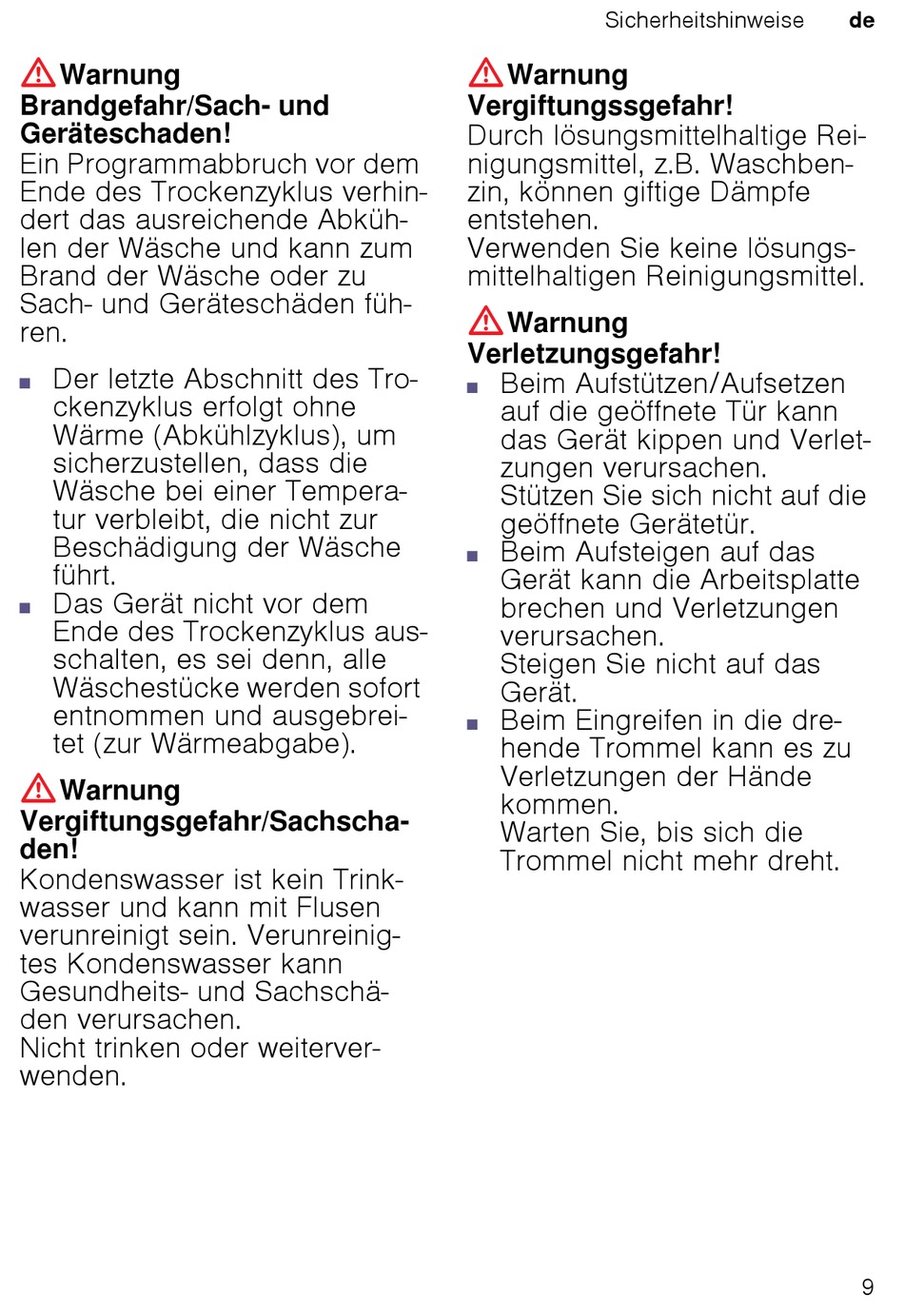 Sicherheitshinweise de

Warnung
Brandgefahr/Sach- und Geräteschaden!
Ein Programmabbruch vor dem Ende des Trockenzyklus verhindert das ausreichende Abkühlen der Wäsche und kann zum Brand der Wäsche oder zu Sach- und Geräteschäden führen.

■ Der letzte Abschnitt des Trockenzyklus erfolgt ohne Wärme (Abkühlzyklus), um sicherzustellen, dass die Wäsche bei einer Temperatur verbleibt, die nicht zur Beschädigung der Wäsche führt.
■ Das Gerät nicht vor dem Ende des Trockenzyklus ausschalten, es sei denn, alle Wäschestücke werden sofort entnommen und ausgebreitet (zur Wärmeabgabe).

Warnung
Vergiftungsgefahr/Sachschaden!
Kondenswasser ist kein Trinkwasser und kann mit Flusen verunreinigt sein. Verunreinigtes Kondenswasser kann Gesundheits- und Sachschäden verursachen.
Nicht trinken oder weiterverwenden.

Warnung
Vergiftungssgefahr!
Durch lösungsmittelhaltige Reinigungsmittel, z.B. Waschbenzin, können giftige Dämpfe entstehen.
Verwenden Sie keine lösungsmittelhaltigen Reinigungsmittel.

Warnung
Verletzungsgefahr!
■ Beim Aufstützen/Aufsetzen auf die geöffnete Tür kann das Gerät kippen und Verletzungen verursachen.
Stützen Sie sich nicht auf die geöffnete Gerätetür.
■ Beim Aufsteigen auf das Gerät kann die Arbeitsplatte brechen und Verletzungen verursachen.
Steigen Sie nicht auf das Gerät.
■ Beim Eingreifen in die drehende Trommel kann es zu Verletzungen der Hände kommen.
Warten Sie, bis sich die Trommel nicht mehr dreht.

9